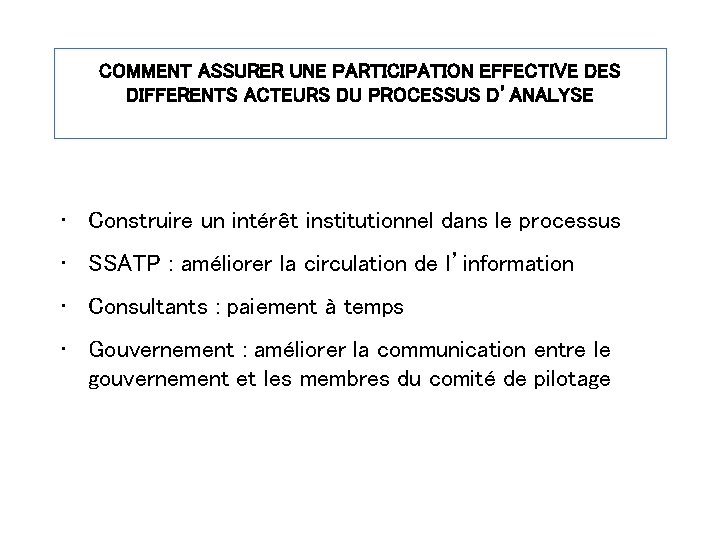 COMMENT ASSURER UNE PARTICIPATION EFFECTIVE DES DIFFERENTS ACTEURS DU PROCESSUS D'ANALYSE

• Construire un intérêt institutionnel dans le processus
• SSATP : améliorer la circulation de l'information
• Consultants : paiement à temps
• Gouvernement : améliorer la communication entre le gouvernement et les membres du comité de pilotage